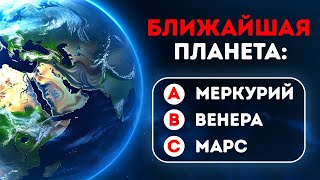 БЛИЖАЙШАЯ ПЛАНЕТА:

A МЕРКУРИЙ
B ВЕНЕРА
C МАРС